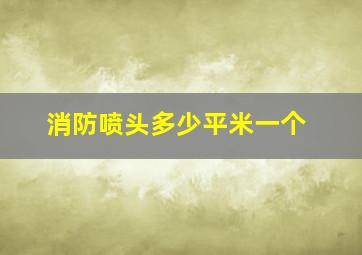 消防喷头多少平米一个